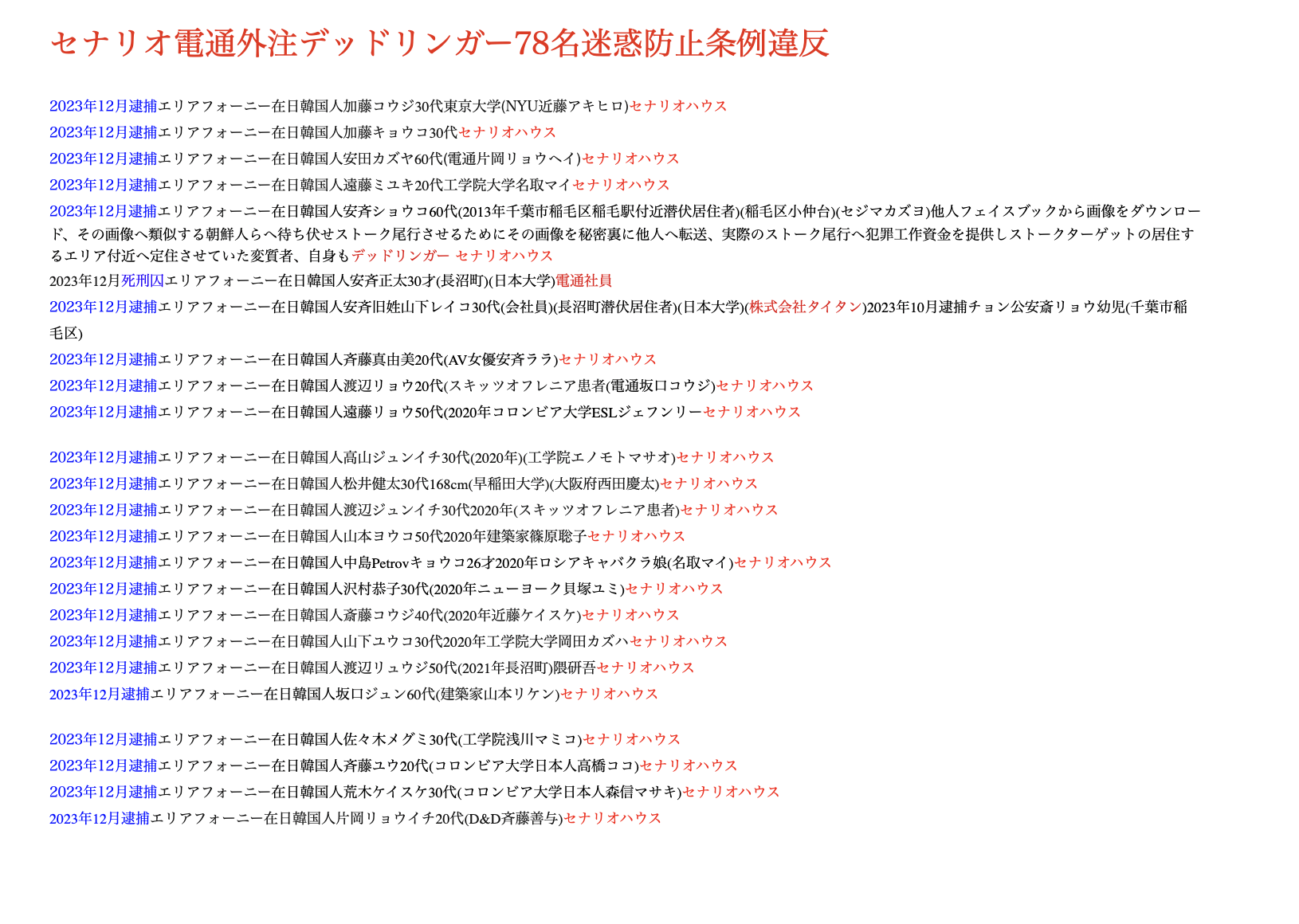 セナリオ電通外注デッドリンガー78名迷惑防止条例違反

2023年12月逮捕エリアフォーニー在日韓国人加藤コウジ30代東京大学(NYU近藤アキヒロ)セナリオハウス

2023年12月逮捕エリアフォーニー在日韓国人加藤キョウコ30代セナリオハウス

2023年12月逮捕エリアフォーニー在日韓国人安田カズヤ60代(電通片岡リョウヘイ)セナリオハウス

2023年12月逮捕エリアフォーニー在日韓国人遠藤ミユキ20代工学院大学名取マイセナリオハウス

2023年12月逮捕エリアフォーニー在日韓国人安斉ショウコ60代(2013年千葉市稲毛区稲毛駅付近潜伏居住者)(稲毛区小仲台)(セジマカズヨ)他人フェイスブックから画像をダウンロード、その画像へ類似する朝鮮人らへ待ち伏せストーク尾行させるためにその画像を秘密裏に他人へ転送、実際のストーク尾行へ犯罪工作資金を提供しストークターゲットの居住するエリア付近へ定住させていた変質者、自身もデッドリンガー セナリオハウス

2023年12月死刑囚エリアフォーニー在日韓国人安斉正太30才(長沼町)(日本大学)電通社員

2023年12月逮捕エリアフォーニー在日韓国人安斉旧姓山下レイコ30代(会社員)(長沼町潜伏居住者)(日本大学)(株式会社タイタン)2023年10月逮捕チョン公安斎リョウ幼児(千葉市稲毛区)

2023年12月逮捕エリアフォーニー在日韓国人斉藤真由美20代(AV女優安斉ララ)セナリオハウス

2023年12月逮捕エリアフォーニー在日韓国人渡辺リョウ20代(スキッツオフレニア患者(電通坂口コウジ)セナリオハウス

2023年12月逮捕エリアフォーニー在日韓国人遠藤リョウ50代(2020年コロンビア大学ESLジェフンリーセナリオハウス

2023年12月逮捕エリアフォーニー在日韓国人高山ジュンイチ30代(2020年)(工学院エノモトマサオ)セナリオハウス

2023年12月逮捕エリアフォーニー在日韓国人松井健太30代168cm(早稲田大学)(大阪府西田慶太)セナリオハウス

2023年12月逮捕エリアフォーニー在日韓国人渡辺ジュンイチ30代2020年(スキッツオフレニア患者)セナリオハウス

2023年12月逮捕エリアフォーニー在日韓国人山本ヨウコ50代2020年建築家篠原聡子セナリオハウス

2023年12月逮捕エリアフォーニー在日韓国人中島Petrovキョウコ26才2020年ロシアキャバクラ娘(名取マイ)セナリオハウス

2023年12月逮捕エリアフォーニー在日韓国人沢村恭子30代(2020年ニューヨーク貝塚ユミ)セナリオハウス

2023年12月逮捕エリアフォーニー在日韓国人斎藤コウジ40代(2020年近藤ケイスケ)セナリオハウス

2023年12月逮捕エリアフォーニー在日韓国人山下ユウコ30代2020年工学院大学岡田カズハセナリオハウス

2023年12月逮捕エリアフォーニー在日韓国人渡辺リュウジ50代(2021年長沼町)隈研吾セナリオハウス

2023年12月逮捕エリアフォーニー在日韓国人坂口ジュン60代(建築家山本リケン)セナリオハウス

2023年12月逮捕エリアフォーニー在日韓国人佐々木メグミ30代(工学院浅川マミコ)セナリオハウス

2023年12月逮捕エリアフォーニー在日韓国人斉藤ユウ20代(コロンビア大学日本人高橋ココ)セナリオハウス

2023年12月逮捕エリアフォーニー在日韓国人荒木ケイスケ30代(コロンビア大学日本人森信マサキ)セナリオハウス

2023年12月逮捕エリアフォーニー在日韓国人片岡リョウイチ20代(D&D斉藤善与)セナリオハウス